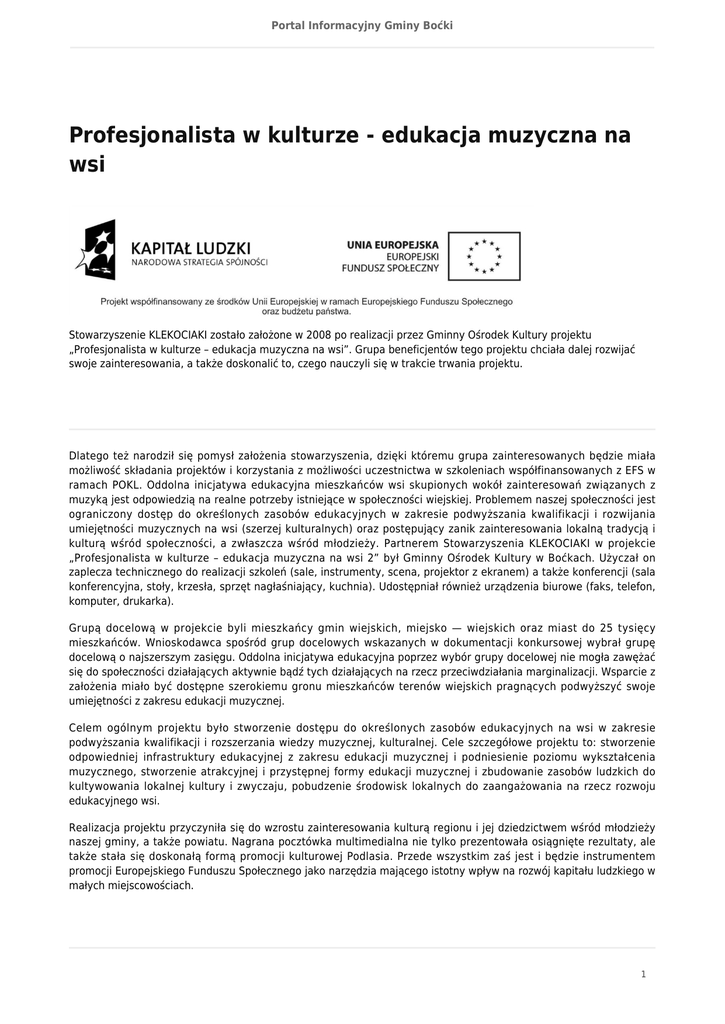 Portal Informacyjny Gminy Boćki

Profesjonalista w kulturze - edukacja muzyczna na wsi

KAPITAŁ LUDZKI
NARODOWA STRATEGIA SPÓJNOŚCI

UNIA EUROPEJSKA
EUROPEJSKI
FUNDUSZ SPOŁECZNY

Projekt współfinansowany ze środków Unii Europejskiej w ramach Europejskiego Funduszu Społecznego oraz budżetu państwa.

Stowarzyszenie KLEKOCIAKI zostało założone w 2008 po realizacji przez Gminny Ośrodek Kultury projektu „Profesjonalista w kulturze – edukacja muzyczna na wsi". Grupa beneficjentów tego projektu chciała dalej rozwijać swoje zainteresowania, a także doskonalić to, czego nauczyli się w trakcie trwania projektu.

Dlatego też narodził się pomysł założenia stowarzyszenia, dzięki któremu grupa zainteresowanych będzie miała możliwość składania projektów i korzystania z możliwości uczestnictwa w szkoleniach współfinansowanych z EFS w ramach POKL. Oddolna inicjatywa edukacyjna mieszkańców wsi skupionych wokół zainteresowań związanych z muzyką jest odpowiedzią na realne potrzeby istniejące w społeczności wiejskiej. Problemem naszej społeczności jest ograniczony dostęp do określonych zasobów edukacyjnych w zakresie podwyższania kwalifikacji i rozwijania umiejętności muzycznych na wsi (szerzej kulturalnych) oraz postępujący zanik zainteresowania lokalną tradycją i kulturą wśród społeczności, a zwłaszcza wśród młodzieży. Partnerem Stowarzyszenia KLEKOCIAKI w projekcie „Profesjonalista w kulturze – edukacja muzyczna na wsi 2" był Gminny Ośrodek Kultury w Boćkach. Użyczał on zaplecza technicznego do realizacji szkoleń (sale, instrumenty, scena, projektor z ekranem) a także konferencji (sala konferencyjna, stoły, krzesła, sprzęt nagłaśniający, kuchnia). Udostępniał również urządzenia biurowe (faks, telefon, komputer, drukarka).

Grupą docelową w projekcie byli mieszkańcy gmin wiejskich, miejsko — wiejskich oraz miast do 25 tysięcy mieszkańców. Wnioskodawca spośród grup docelowych wskazanych w dokumentacji konkursowej wybrał grupę docelową o najszerszym zasięgu. Oddolna inicjatywa edukacyjna poprzez wybór grupy docelowej nie mogła zawężać się do społeczności działających aktywnie bądź tych działających na rzecz przeciwdziałania marginalizacji. Wsparcie z założenia miało być dostępne szerokiemu gronu mieszkańców terenów wiejskich pragnących podwyższyć swoje umiejętności z zakresu edukacji muzycznej.

Celem ogólnym projektu było stworzenie dostępu do określonych zasobów edukacyjnych na wsi w zakresie podwyższania kwalifikacji i rozszerzania wiedzy muzycznej, kulturalnej. Cele szczegółowe projektu to: stworzenie odpowiedniej infrastruktury edukacyjnej z zakresu edukacji muzycznej i podniesienie poziomu wykształcenia muzycznego, stworzenie atrakcyjnej i przystępnej formy edukacji muzycznej i zbudowanie zasobów ludzkich do kultywowania lokalnej kultury i zwyczaju, pobudzenie środowisk lokalnych do zaangażowania na rzecz rozwoju edukacyjnego wsi.

Realizacja projektu przyczyniła się do wzrostu zainteresowania kulturą regionu i jej dziedzictwem wśród młodzieży naszej gminy, a także powiatu. Nagrana pocztówka multimedialna nie tylko prezentowała osiągnięte rezultaty, ale także stała się doskonałą formą promocji kulturowej Podlasia. Przede wszystkim zaś jest i będzie instrumentem promocji Europejskiego Funduszu Społecznego jako narzędzia mającego istotny wpływ na rozwój kapitału ludzkiego w małych miejscowościach.

1